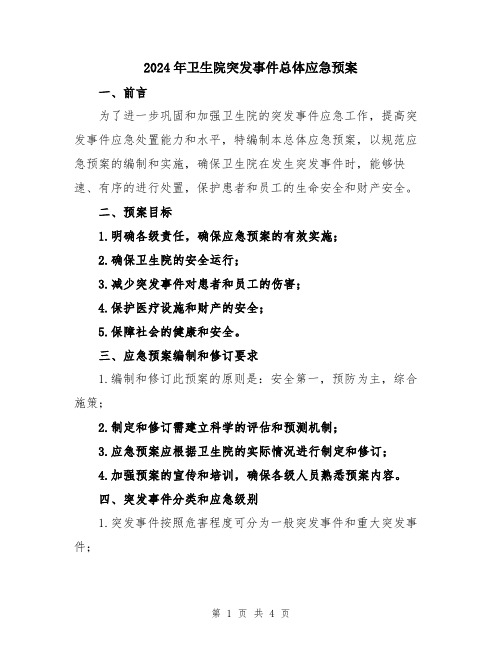 2024年卫生院突发事件总体应急预案

一、前言

为了进一步巩固和加强卫生院的突发事件应急工作，提高突发事件应急处置能力和水平，特编制本总体应急预案，以规范应急预案的编制和实施，确保卫生院在发生突发事件时，能够快速、有序的进行处置，保护患者和员工的生命安全和财产安全。

二、预案目标

1.明确各级责任，确保应急预案的有效实施；

2.确保卫生院的安全运行；

3.减少突发事件对患者和员工的伤害；

4.保护医疗设施和财产的安全；

5.保障社会的健康和安全。

三、应急预案编制和修订要求

1.编制和修订此预案的原则是：安全第一，预防为主，综合施策；

2.制定和修订需建立科学的评估和预测机制；

3.应急预案应根据卫生院的实际情况进行制定和修订；

4.加强预案的宣传和培训，确保各级人员熟悉预案内容。

四、突发事件分类和应急级别

1.突发事件按照危害程度可分为一般突发事件和重大突发事件；

第 1 页 共 4 页